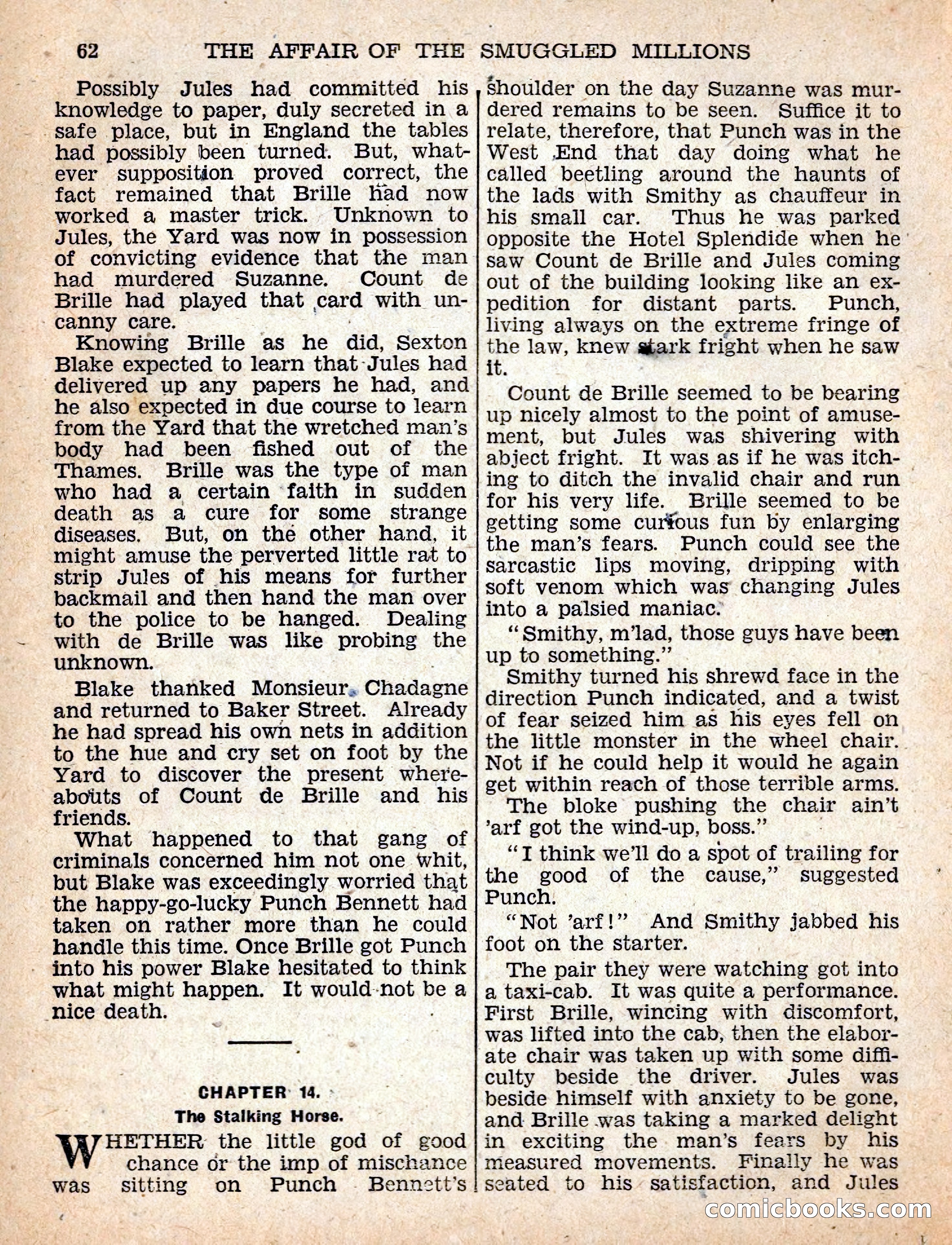 62 THE AFFAIR OF THE SMUGGLED MILLIONS

Possibly Jules had committed his knowledge to paper, duly secreted in a safe place, but in England the tables had possibly been turned. But, whatever supposition proved correct, the fact remained that Brille had now worked a master trick. Unknown to Jules, the Yard was now in possession of convicting evidence that the man had murdered Suzanne. Count de Brille had played that card with uncanny care.

Knowing Brille as he did, Sexton Blake expected to learn that Jules had delivered up any papers he had, and he also expected in due course to learn from the Yard that the wretched man's body had been fished out of the Thames. Brille was the type of man who had a certain faith in sudden death as a cure for some strange diseases. But, on the other hand, it might amuse the perverted little rat to strip Jules of his means for further backmail and then hand the man over to the police to be hanged. Dealing with de Brille was like probing the unknown.

Blake thanked Monsieur Chadagne and returned to Baker Street. Already he had spread his own nets in addition to the hue and cry set on foot by the Yard to discover the present whereabouts of Count de Brille and his friends.

What happened to that gang of criminals concerned him not one whit, but Blake was exceedingly worried that the happy-go-lucky Punch Bennett had taken on rather more than he could handle this time. Once Brille got Punch into his power Blake hesitated to think what might happen. It would not be a nice death.

CHAPTER 14.

The Stalking Horse.

WHETHER the little god of good chance or the imp of mischance was sitting on Punch Bennett's shoulder on the day Suzanne was murdered remains to be seen. Suffice it to relate, therefore, that Punch was in the West End that day doing what he called beetling around the haunts of the lads with Smithy as chauffeur in his small car. Thus he was parked opposite the Hotel Splendide when he saw Count de Brille and Jules coming out of the building looking like an expedition for distant parts. Punch, living always on the extreme fringe of the law, knew stark fright when he saw it.

Count de Brille seemed to be bearing up nicely almost to the point of amusement, but Jules was shivering with abject fright. It was as if he was itching to ditch the invalid chair and run for his very life. Brille seemed to be getting some curious fun by enlarging the man's fears. Punch could see the sarcastic lips moving, dripping with soft venom which was changing Jules into a palsied maniac.

"Smithy, m'lad, those guys have been up to something."

Smithy turned his shrewd face in the direction Punch indicated, and a twist of fear seized him as his eyes fell on the little monster in the wheel chair. Not if he could help it would he again get within reach of those terrible arms.

The bloke pushing the chair ain't 'arf got the wind-up, boss."

"I think we'll do a spot of trailing for the good of the cause," suggested Punch.

"Not 'arf!" And Smithy jabbed his foot on the starter.

The pair they were watching got into a taxi-cab. It was quite a performance. First Brille, wincing with discomfort, was lifted into the cab, then the elaborate chair was taken up with some difficulty beside the driver. Jules was beside himself with anxiety to be gone, and Brille was taking a marked delight in exciting the man's fears by his measured movements. Finally he was seated to his satisfaction, and Jules

comicbooks.com